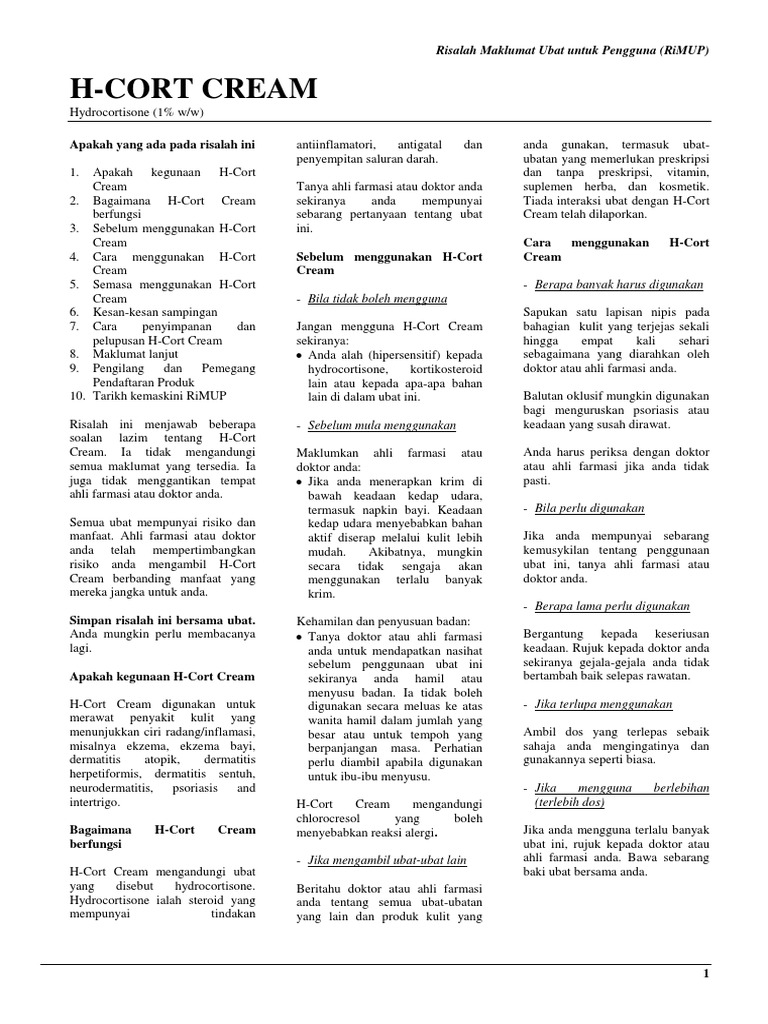 Risalah Maklumat Ubat untuk Pengguna (RiMUP)

H-CORT CREAM
Hydrocortisone (1% w/w)

Apakah yang ada pada risalah ini

1. Apakah kegunaan H-Cort Cream
2. Bagaimana H-Cort Cream berfungsi
3. Sebelum menggunakan H-Cort Cream
4. Cara menggunakan H-Cort Cream
5. Semasa menggunakan H-Cort Cream
6. Kesan-kesan sampingan
7. Cara penyimpanan dan pelupusan H-Cort Cream
8. Maklumat lanjut
9. Pengilang dan Pemegang Pendaftaran Produk
10. Tarikh kemaskini RiMUP

Risalah ini menjawab beberapa soalan lazim tentang H-Cort Cream. Ia tidak mengandungi semua maklumat yang tersedia. Ia juga tidak menggantikan tempat ahli farmasi atau doktor anda.

Semua ubat mempunyai risiko dan manfaat. Ahli farmasi atau doktor anda telah mempertimbangkan risiko anda mengambil H-Cort Cream berbanding manfaat yang mereka jangka untuk anda.

Simpan risalah ini bersama ubat. Anda mungkin perlu membacanya lagi.

Apakah kegunaan H-Cort Cream

H-Cort Cream digunakan untuk merawat penyakit kulit yang menunjukkan ciri radang/inflamasi, misalnya ekzema, ekzema bayi, dermatitis atopik, dermatitis herpetiformis, dermatitis sentuh, neurodermatitis, psoriasis and intertrigo.

Bagaimana H-Cort Cream berfungsi

H-Cort Cream mengandungi ubat yang disebut hydrocortisone. Hydrocortisone ialah steroid yang mempunyai tindakan antiinflamatori, antigatal dan penyempitan saluran darah.

Tanya ahli farmasi atau doktor anda sekiranya anda mempunyai sebarang pertanyaan tentang ubat ini.

Sebelum menggunakan H-Cort Cream

- Bila tidak boleh mengguna

Jangan mengguna H-Cort Cream sekiranya:
• Anda alah (hipersensitif) kepada hydrocortisone, kortikosteroid lain atau kepada apa-apa bahan lain di dalam ubat ini.

- Sebelum mula menggunakan

Maklumkan ahli farmasi atau doktor anda:
• Jika anda menerapkan krim di bawah keadaan kedap udara, termasuk napkin bayi. Keadaan kedap udara menyebabkan bahan aktif diserap melalui kulit lebih mudah. Akibatnya, mungkin secara tidak sengaja akan menggunakan terlalu banyak krim.

Kehamilan dan penyusuan badan:
• Tanya doktor atau ahli farmasi anda untuk mendapatkan nasihat sebelum penggunaan ubat ini sekiranya anda hamil atau menyusu badan. Ia tidak boleh digunakan secara meluas ke atas wanita hamil dalam jumlah yang besar atau untuk tempoh yang berpanjangan masa. Perhatian perlu diambil apabila digunakan untuk ibu-ibu menyusu.

H-Cort Cream mengandungi chlorocresol yang boleh menyebabkan reaksi alergi.

- Jika mengambil ubat-ubat lain

Beritahu doktor atau ahli farmasi anda tentang semua ubat-ubatan yang lain dan produk kulit yang anda gunakan, termasuk ubat-ubatan yang memerlukan preskripsi dan tanpa preskripsi, vitamin, suplemen herba, dan kosmetik. Tiada interaksi ubat dengan H-Cort Cream telah dilaporkan.

Cara menggunakan H-Cort Cream

- Berapa banyak harus digunakan

Sapukan satu lapisan nipis pada bahagian kulit yang terjejas sekali hingga empat kali sehari sebagaimana yang diarahkan oleh doktor atau ahli farmasi anda.

Balutan oklusif mungkin digunakan bagi menguruskan psoriasis atau keadaan yang susah dirawat.

Anda harus periksa dengan doktor atau ahli farmasi jika anda tidak pasti.

- Bila perlu digunakan

Jika anda mempunyai sebarang kemusykilan tentang penggunaan ubat ini, tanya ahli farmasi atau doktor anda.

- Berapa lama perlu digunakan

Bergantung kepada keseriusan keadaan. Rujuk kepada doktor anda sekiranya gejala-gejala anda tidak bertambah baik selepas rawatan.

- Jika terlupa menggunakan

Ambil dos yang terlepas sebaik sahaja anda mengingatinya dan gunakannya seperti biasa.

- Jika mengguna berlebihan (terlebih dos)

Jika anda mengguna terlalu banyak ubat ini, rujuk kepada doktor atau ahli farmasi anda. Bawa sebarang baki ubat bersama anda.

1